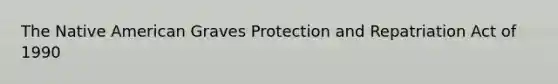 The Native American Graves Protection and Repatriation Act of 1990